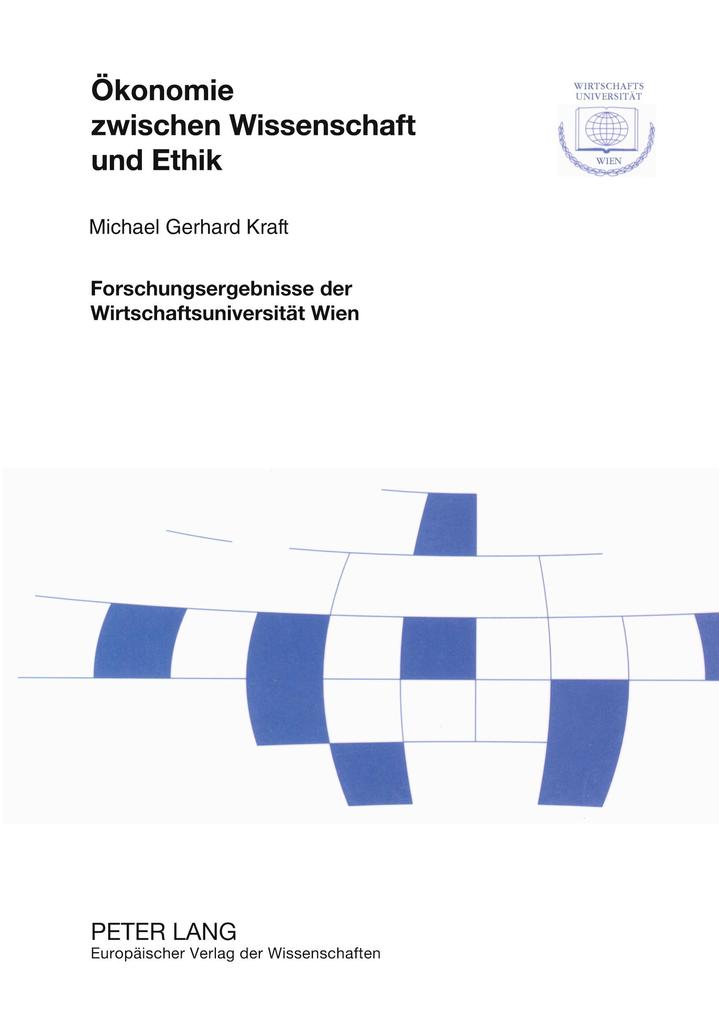 Ökonomie zwischen Wissenschaft und Ethik

WIRTSCHAFTS UNIVERSITÄT WIEN

Michael Gerhard Kraft

Forschungsergebnisse der Wirtschaftsuniversität Wien

PETER LANG
Europäischer Verlag der Wissenschaften